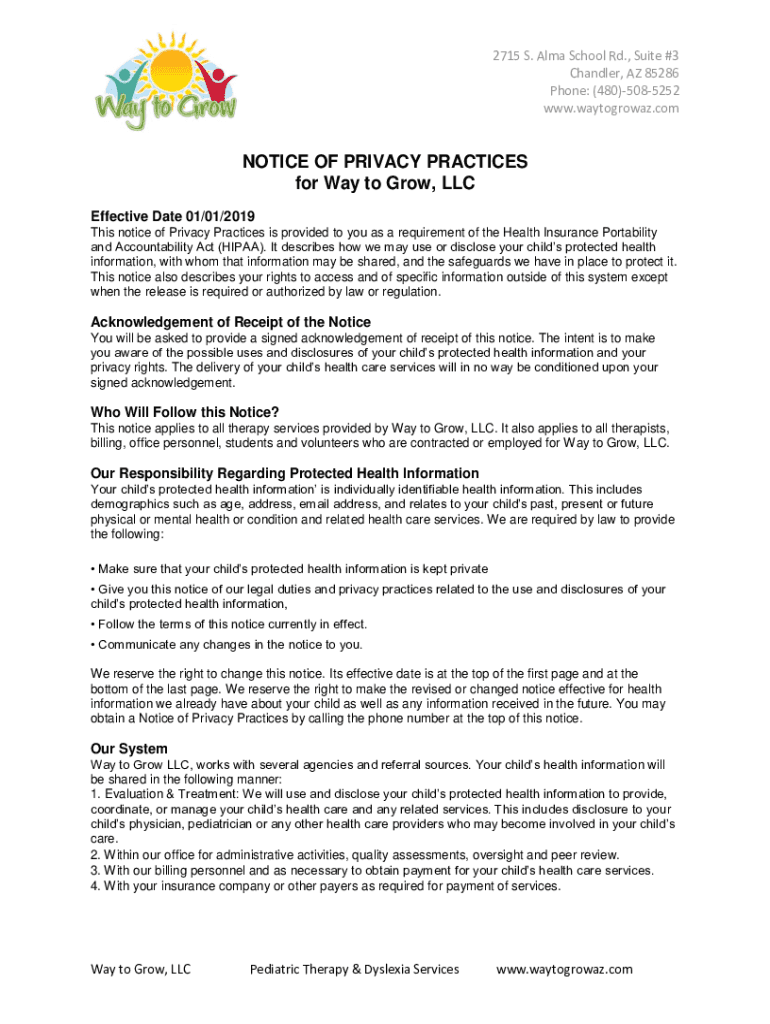 Way to Grow

2715 S. Alma School Rd., Suite #3
Chandler, AZ 85286
Phone: (480)-508-5252
www.waytogrowaz.com

NOTICE OF PRIVACY PRACTICES
for Way to Grow, LLC

Effective Date 01/01/2019
This notice of Privacy Practices is provided to you as a requirement of the Health Insurance Portability and Accountability Act (HIPAA). It describes how we may use or disclose your child's protected health information, with whom that information may be shared, and the safeguards we have in place to protect it. This notice also describes your rights to access and of specific information outside of this system except when the release is required or authorized by law or regulation.

Acknowledgement of Receipt of the Notice
You will be asked to provide a signed acknowledgement of receipt of this notice. The intent is to make you aware of the possible uses and disclosures of your child's protected health information and your privacy rights. The delivery of your child's health care services will in no way be conditioned upon your signed acknowledgement.

Who Will Follow this Notice?
This notice applies to all therapy services provided by Way to Grow, LLC. It also applies to all therapists, billing, office personnel, students and volunteers who are contracted or employed for Way to Grow, LLC.

Our Responsibility Regarding Protected Health Information
Your child's protected health information' is individually identifiable health information. This includes demographics such as age, address, email address, and relates to your child's past, present or future physical or mental health or condition and related health care services. We are required by law to provide the following:

• Make sure that your child's protected health information is kept private
• Give you this notice of our legal duties and privacy practices related to the use and disclosures of your child's protected health information,
• Follow the terms of this notice currently in effect.
• Communicate any changes in the notice to you.

We reserve the right to change this notice. Its effective date is at the top of the first page and at the bottom of the last page. We reserve the right to make the revised or changed notice effective for health information we already have about your child as well as any information received in the future. You may obtain a Notice of Privacy Practices by calling the phone number at the top of this notice.

Our System
Way to Grow LLC, works with several agencies and referral sources. Your child's health information will be shared in the following manner:
1. Evaluation & Treatment: We will use and disclose your child's protected health information to provide, coordinate, or manage your child's health care and any related services. This includes disclosure to your child's physician, pediatrician or any other health care providers who may become involved in your child's care.
2. Within our office for administrative activities, quality assessments, oversight and peer review.
3. With our billing personnel and as necessary to obtain payment for your child's health care services.
4. With your insurance company or other payers as required for payment of services.

Way to Grow, LLC Pediatric Therapy & Dyslexia Services www.waytogrowaz.com